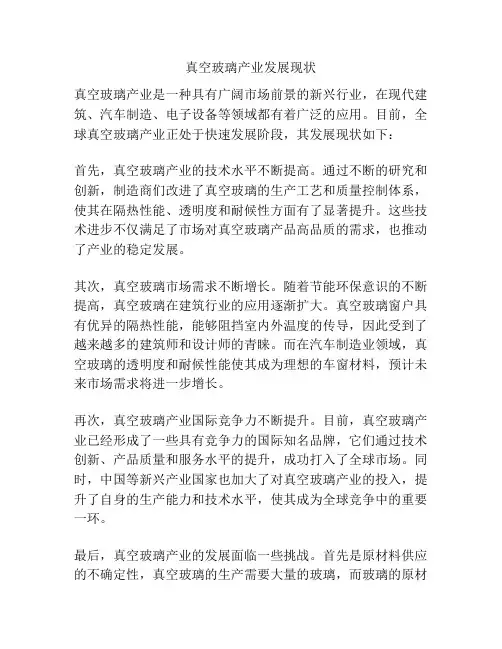 真空玻璃产业发展现状

真空玻璃产业是一种具有广阔市场前景的新兴行业，在现代建筑、汽车制造、电子设备等领域都有着广泛的应用。目前，全球真空玻璃产业正处于快速发展阶段，其发展现状如下：

首先，真空玻璃产业的技术水平不断提高。通过不断的研究和创新，制造商们改进了真空玻璃的生产工艺和质量控制体系，使其在隔热性能、透明度和耐候性方面有了显著提升。这些技术进步不仅满足了市场对真空玻璃产品高品质的需求，也推动了产业的稳定发展。

其次，真空玻璃市场需求不断增长。随着节能环保意识的不断提高，真空玻璃在建筑行业的应用逐渐扩大。真空玻璃窗户具有优异的隔热性能，能够阻挡室内外温度的传导，因此受到了越来越多的建筑师和设计师的青睐。而在汽车制造业领域，真空玻璃的透明度和耐候性能使其成为理想的车窗材料，预计未来市场需求将进一步增长。

再次，真空玻璃产业国际竞争力不断提升。目前，真空玻璃产业已经形成了一些具有竞争力的国际知名品牌，它们通过技术创新、产品质量和服务水平的提升，成功打入了全球市场。同时，中国等新兴产业国家也加大了对真空玻璃产业的投入，提升了自身的生产能力和技术水平，使其成为全球竞争中的重要一环。

最后，真空玻璃产业的发展面临一些挑战。首先是原材料供应的不确定性，真空玻璃的生产需要大量的玻璃，而玻璃的原材